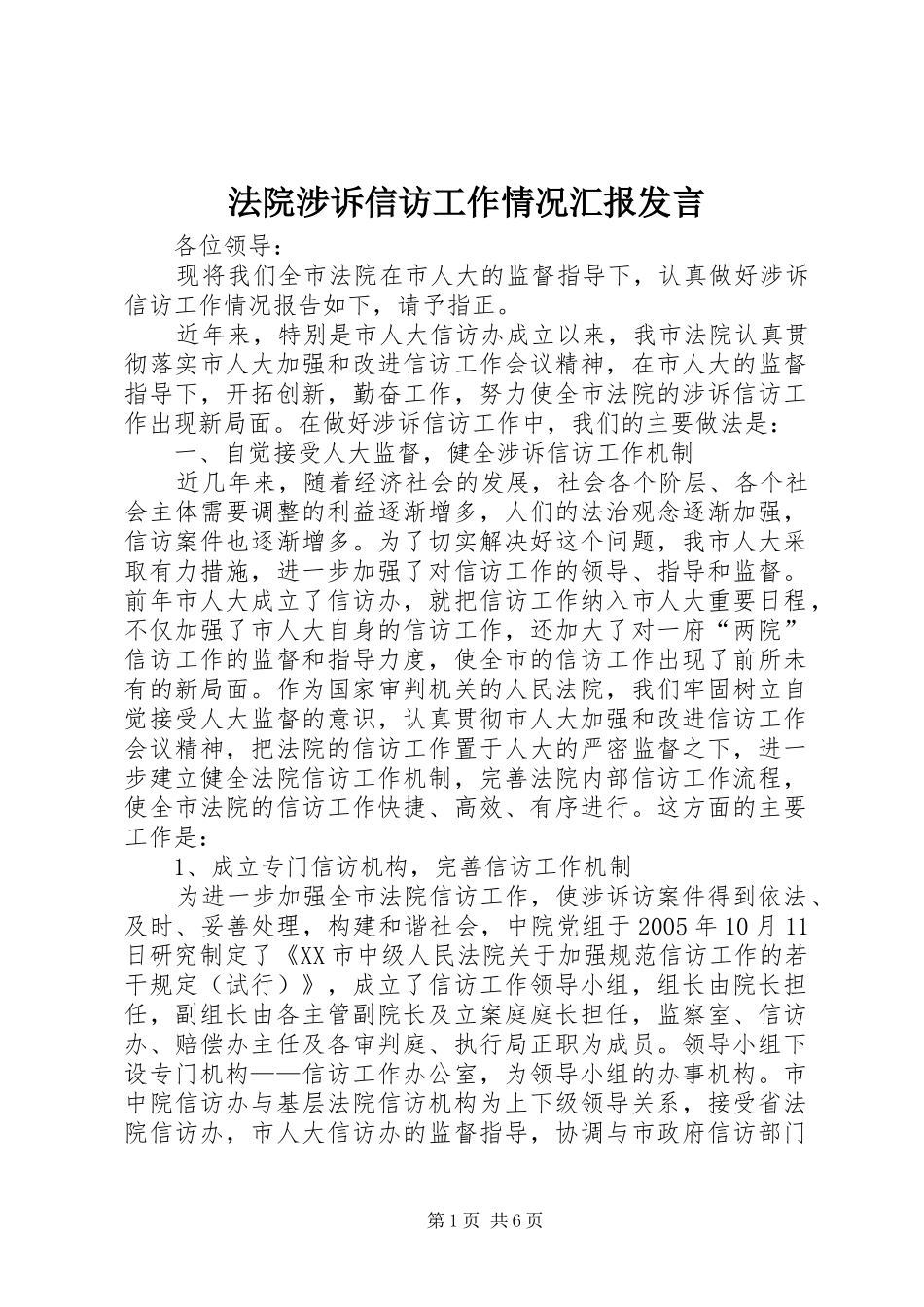 法院涉诉信访工作情况汇报发言

各位领导：

现将我们全市法院在市人大的监督指导下，认真做好涉诉信访工作情况报告如下，请予指正。

近年来，特别是市人大信访办成立以来，我市法院认真贯彻落实市人大加强和改进信访工作会议精神，在市人大的监督指导下，开拓创新，勤奋工作，努力使全市法院的涉诉信访工作出现新局面。在做好涉诉信访工作中，我们的主要做法是：

一、自觉接受人大监督，健全涉诉信访工作机制

近几年来，随着经济社会的发展，社会各个阶层、各个社会主体需要调整的利益逐渐增多，人们的法治观念逐渐加强，信访案件也逐渐增多。为了切实解决好这个问题，我市人大采取有力措施，进一步加强了对信访工作的领导、指导和监督。前年市人大成立了信访办，就把信访工作纳入市人大重要日程，不仅加强了市人大自身的信访工作，还加大了对一府“两院”信访工作的监督和指导力度，使全市的信访工作出现了前所未有的新局面。作为国家审判机关的人民法院，我们牢固树立自觉接受人大监督的意识，认真贯彻市人大加强和改进信访工作会议精神，把法院的信访工作置于人大的严密监督之下，进一步建立健全法院信访工作机制，完善法院内部信访工作流程，使全市法院的信访工作快捷、高效、有序进行。这方面的主要工作是：

1、成立专门信访机构，完善信访工作机制

为进一步加强全市法院信访工作，使涉诉访案件得到依法、及时、妥善处理，构建和谐社会，中院党组于2005年10月11日研究制定了《XX市中级人民法院关于加强规范信访工作的若干规定（试行）》，成立了信访工作领导小组，组长由院长担任，副组长由各主管副院长及立案庭庭长担任，监察室、信访办、赔偿办主任及各审判庭、执行局正职为成员。领导小组下设专门机构——信访工作办公室，为领导小组的办事机构。市中院信访办与基层法院信访机构为上下级领导关系，接受省法院信访办，市人大信访办的监督指导，协调与市政府信访部门

第1页 共6页